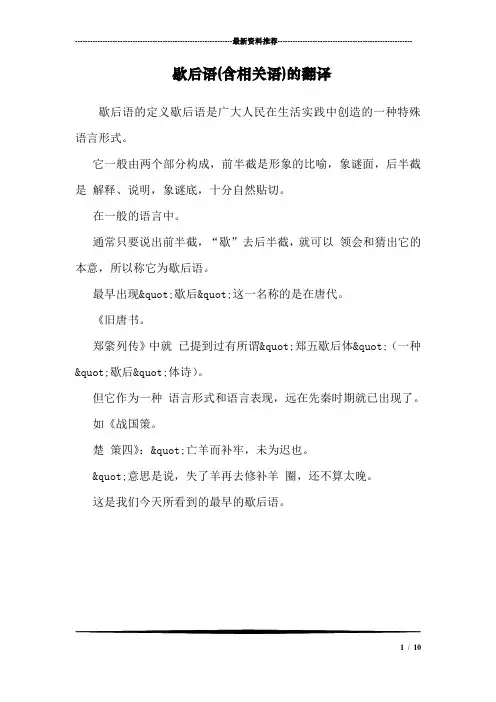 最新资料推荐

歇后语(含相关语)的翻译

歇后语的定义歇后语是广大人民在生活实践中创造的一种特殊语言形式。

它一般由两个部分构成，前半截是形象的比喻，象谜面，后半截是 解释、说明，象谜底，十分自然贴切。

在一般的语言中。

通常只要说出前半截，“歇”去后半截，就可以 领会和猜出它的本意，所以称它为歇后语。

最早出现&quot;歇后&quot;这一名称的是在唐代。

《旧唐书。

郑綮列传》中就 已提到过有所谓&quot;郑五歇后体&quot;（一种&quot;歇后&quot;体诗）。

但它作为一种 语言形式和语言表现，远在先秦时期就已出现了。

如《战国策。

楚 策四》：&quot;亡羊而补牢，未为迟也。

&quot;意思是说，失了羊再去修补羊 圈，还不算太晚。

这是我们今天所看到的最早的歇后语。

1 / 10